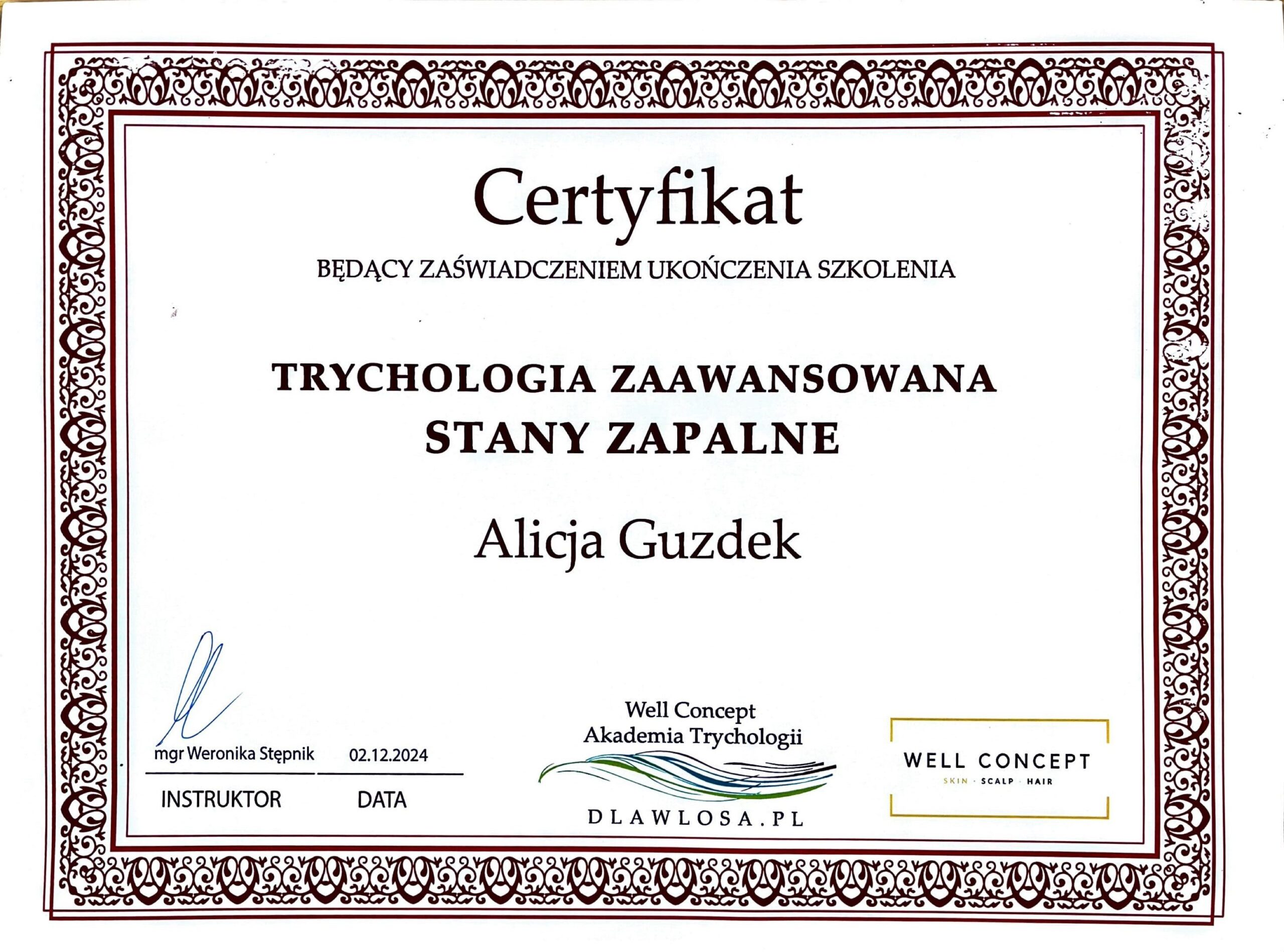 Certyfikat

BĘDĄCY ZAŚWIADCZENIEM UKOŃCZENIA SZKOLENIA

TRYCHOLOGIA ZAAWANSOWANA
STANY ZAPALNE

Alicja Guzdek

mgr Weronika Stępnik
INSTRUKTOR

02.12.2024
DATA

Well Concept
Akademia Trychologii
DLAWLOSA.PL

WELL CONCEPT
SKIN · SCALP · HAIR